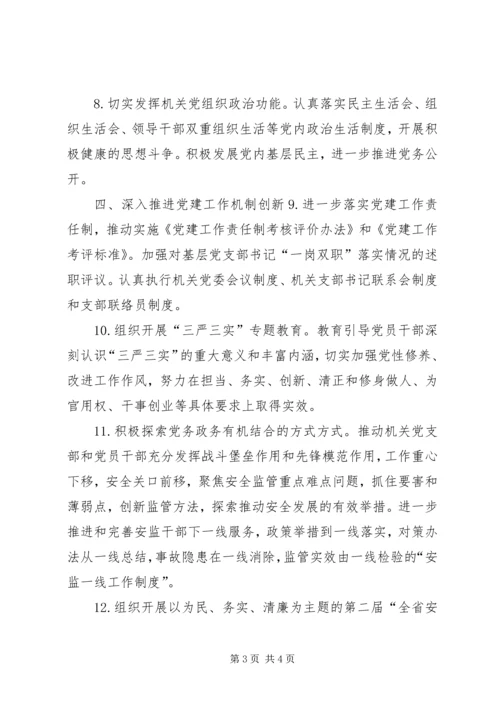 8. 切实发挥机关党组织政治功能。认真落实民主生活会、组织生活会、领导干部双重组织生活等党内政治生活制度，开展积极健康的思想斗争。积极发展党内基层民主，进一步推进党务公开。

四、深入推进党建工作机制创新 9. 进一步落实党建工作责任制，推动实施《党建工作责任制考核评价办法》和《党建工作考评标准》。加强对基层党支部书记“一岗双职”落实情况的述职评议。认真执行机关党委会议制度、机关支部书记联系会制度和支部联络员制度。

10. 组织开展“三严三实”专题教育。教育引导党员干部深刻认识“三严三实”的重大意义和丰富内涵，切实加强党性修养、改进工作作风，努力在担当、务实、创新、清正和修身做人、为官用权、干事创业等具体要求上取得实效。

11. 积极探索党务政务有机结合的方式方式。推动机关党支部和党员干部充分发挥战斗堡垒作用和先锋模范作用，工作重心下移，安全关口前移，聚焦安全监管重点难点问题，抓住要害和薄弱点，创新监管方法，探索推动安全发展的有效举措。进一步推进和完善安监干部下一线服务，政策举措到一线落实，对策办法从一线总结，事故隐患在一线消除，监管实效由一线检验的“安监一线工作制度”。

12. 组织开展以为民、务实、清廉为主题的第二届“全省安

第 3 页 共 4 页